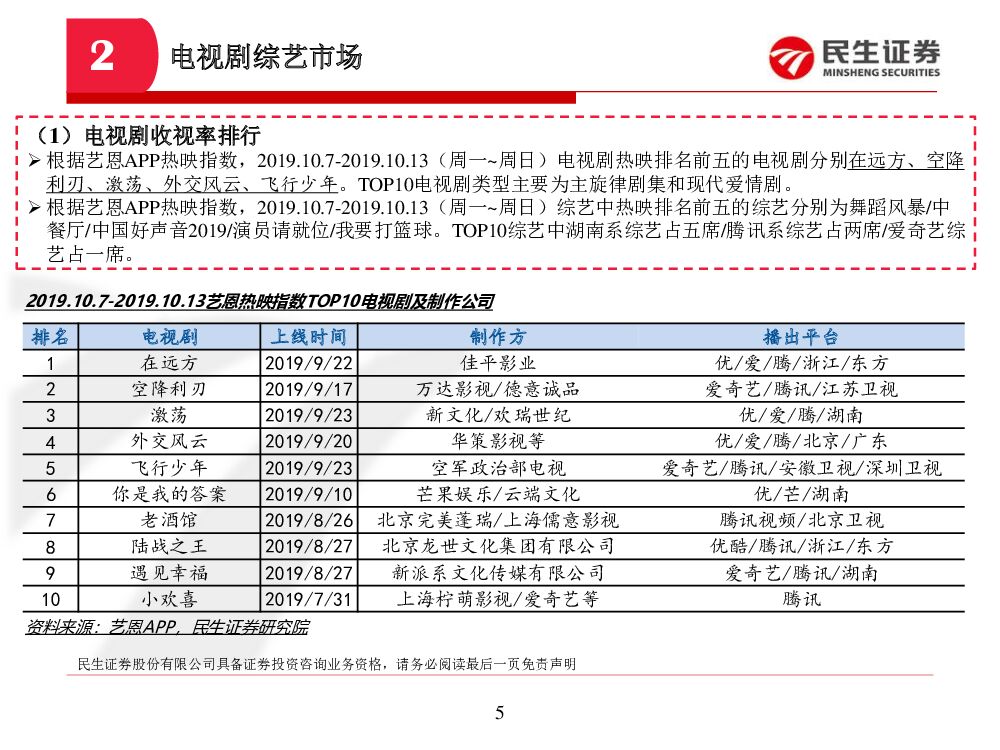 2 电视剧综艺市场

民生证券
MINSHENG SECURITIES

（1）电视剧收视率排行

➢ 根据艺恩APP热映指数，2019.10.7-2019.10.13（周一~周日）电视剧热映排名前五的电视剧分别在远方、空降利刃、激荡、外交风云、飞行少年。TOP10电视剧类型主要为主旋律剧集和现代爱情剧。

➢ 根据艺恩APP热映指数，2019.10.7-2019.10.13（周一~周日）综艺中热映排名前五的综艺分别为舞蹈风暴/中餐厅/中国好声音2019/演员请就位/我要打篮球。TOP10综艺中湖南系综艺占五席/腾讯系综艺占两席/爱奇艺综艺占一席。

2019.10.7-2019.10.13艺恩热映指数TOP10电视剧及制作公司

| 排名 | 电视剧 | 上线时间 | 制作方 | 播出平台 |
|---|---|---|---|---|
| 1 | 在远方 | 2019/9/22 | 佳平影业 | 优/爱/腾/浙江/东方 |
| 2 | 空降利刃 | 2019/9/17 | 万达影视/德意诚品 | 爱奇艺/腾讯/江苏卫视 |
| 3 | 激荡 | 2019/9/23 | 新文化/欢瑞世纪 | 优/爱/腾/湖南 |
| 4 | 外交风云 | 2019/9/20 | 华策影视等 | 优/爱/腾/北京/广东 |
| 5 | 飞行少年 | 2019/9/23 | 空军政治部电视 | 爱奇艺/腾讯/安徽卫视/深圳卫视 |
| 6 | 你是我的答案 | 2019/9/10 | 芒果娱乐/云端文化 | 优/芒/湖南 |
| 7 | 老酒馆 | 2019/8/26 | 北京完美蓬瑞/上海儒意影视 | 腾讯视频/北京卫视 |
| 8 | 陆战之王 | 2019/8/27 | 北京龙世文化集团有限公司 | 优酷/腾讯/浙江/东方 |
| 9 | 遇见幸福 | 2019/8/27 | 新派系文化传媒有限公司 | 爱奇艺/腾讯/湖南 |
| 10 | 小欢喜 | 2019/7/31 | 上海柠萌影视/爱奇艺等 | 腾讯 |

资料来源：艺恩APP，民生证券研究院

民生证券股份有限公司具备证券投资咨询业务资格，请务必阅读最后一页免责声明

5